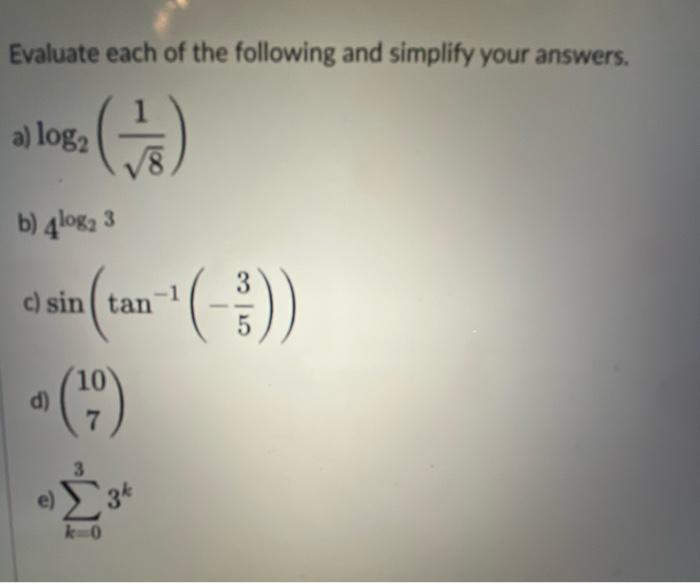 Evaluate each of the following and simplify your answers.

a) $\log_2\left(\frac{1}{\sqrt{8}}\right)$

b) $4^{\log_2 3}$

c) $\sin\left(\tan^{-1}\left(-\frac{3}{5}\right)\right)$

d) $\binom{10}{7}$

e) $\sum_{k=0}^{3} 3^k$